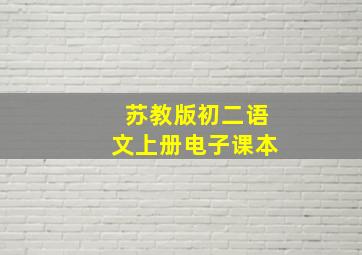 苏教版初二语文上册电子课本